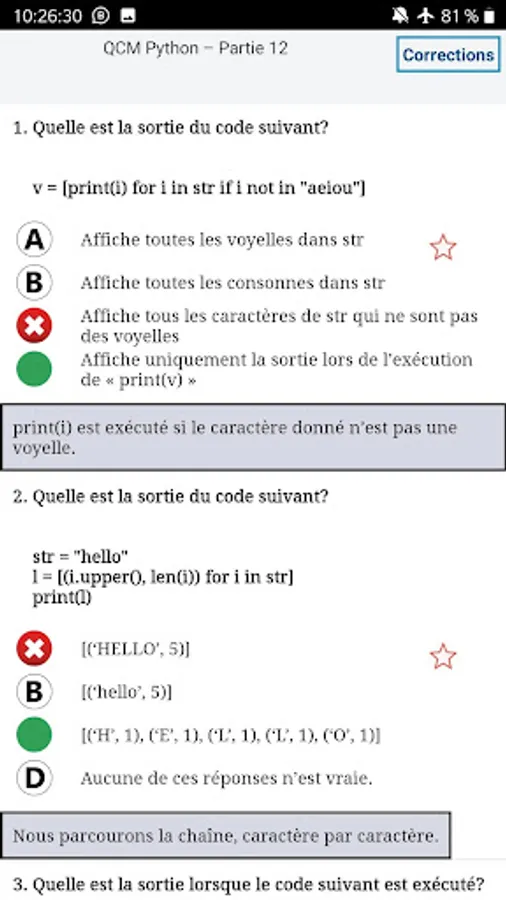 10:26:30 81 %

QCM Python – Partie 12

Corrections

1. Quelle est la sortie du code suivant?

v = [print(i) for i in str if i not in "aeiou"]

A Affiche toutes les voyelles dans str

B Affiche toutes les consonnes dans str

Affiche tous les caractères de str qui ne sont pas des voyelles

Affiche uniquement la sortie lors de l'exécution de « print(v) »

print(i) est exécuté si le caractère donné n'est pas une voyelle.

2. Quelle est la sortie du code suivant?

str = "hello"
l = [(i.upper(), len(i)) for i in str]
print(l)

[('HELLO', 5)]

B [('hello', 5)]

[('H', 1), ('E', 1), ('L', 1), ('L', 1), ('O', 1)]

D Aucune de ces réponses n'est vraie.

Nous parcourons la chaîne, caractère par caractère.

3. Quelle est la sortie lorsque le code suivant est exécuté?